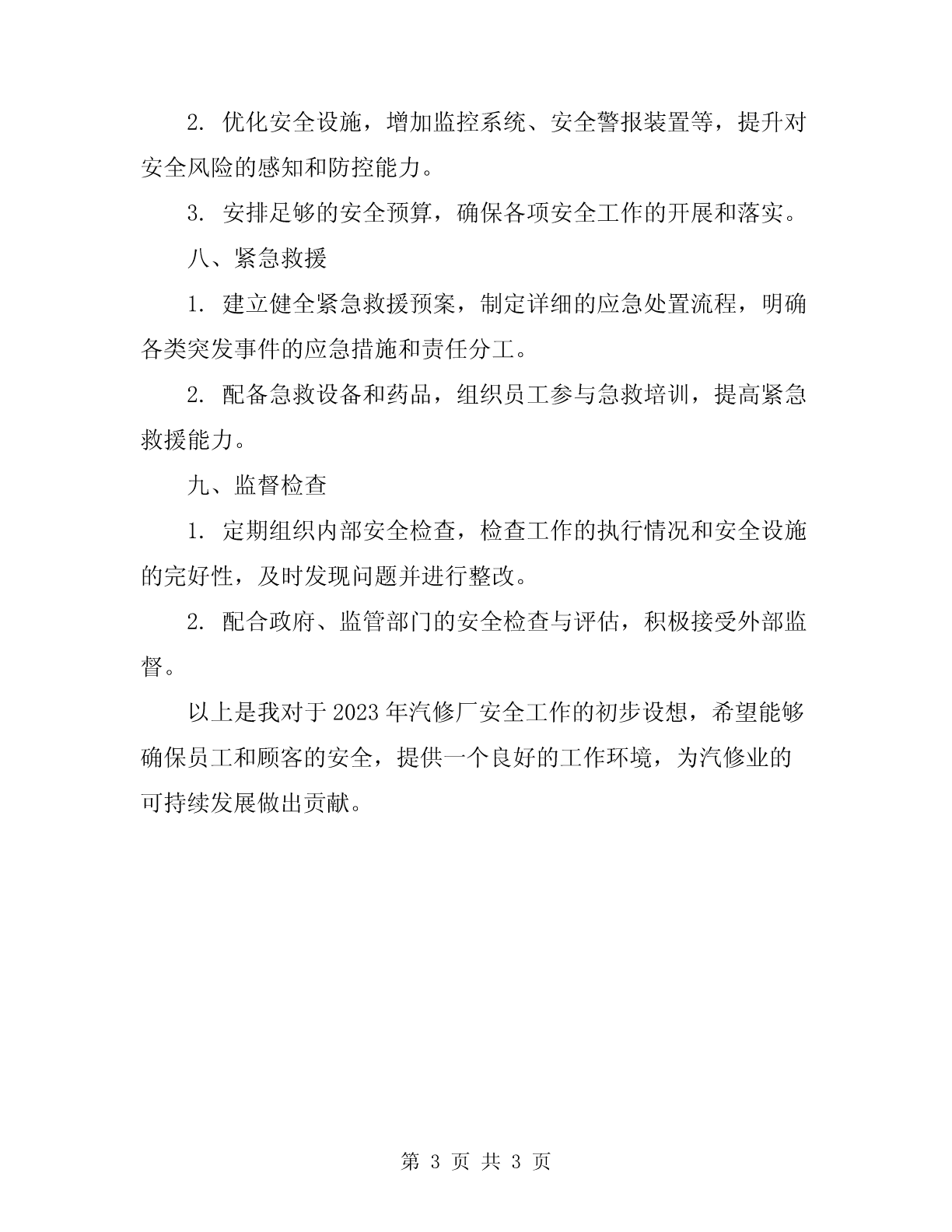 2. 优化安全设施，增加监控系统、安全警报装置等，提升对安全风险的感知和防控能力。

3. 安排足够的安全预算，确保各项安全工作的开展和落实。

八、紧急救援

1. 建立健全紧急救援预案，制定详细的应急处置流程，明确各类突发事件的应急措施和责任分工。

2. 配备急救设备和药品，组织员工参与急救培训，提高紧急救援能力。

九、监督检查

1. 定期组织内部安全检查，检查工作的执行情况和安全设施的完好性，及时发现问题并进行整改。

2. 配合政府、监管部门的安全检查与评估，积极接受外部监督。

以上是我对于2023年汽修厂安全工作的初步设想，希望能够确保员工和顾客的安全，提供一个良好的工作环境，为汽修业的可持续发展做出贡献。

第 3 页 共 3 页